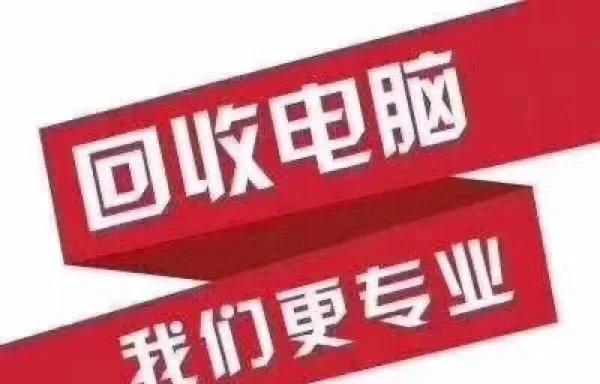 回收电脑

我们更专业